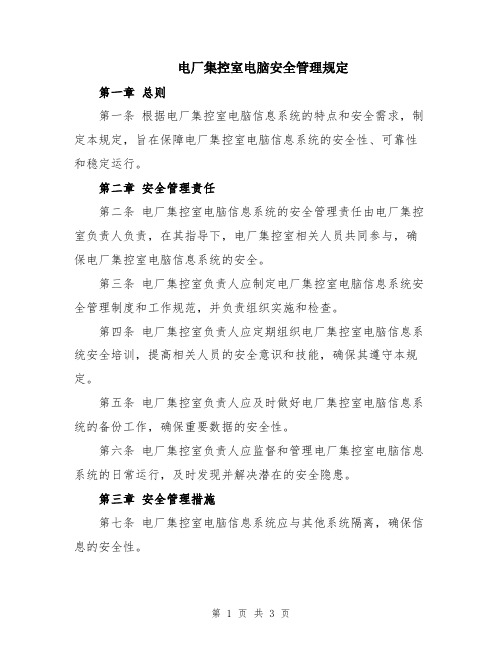 电厂集控室电脑安全管理规定

第一章 总则

第一条 根据电厂集控室电脑信息系统的特点和安全需求，制定本规定，旨在保障电厂集控室电脑信息系统的安全性、可靠性和稳定运行。

第二章 安全管理责任

第二条 电厂集控室电脑信息系统的安全管理责任由电厂集控室负责人负责，在其指导下，电厂集控室相关人员共同参与，确保电厂集控室电脑信息系统的安全。

第三条 电厂集控室负责人应制定电厂集控室电脑信息系统安全管理制度和工作规范，并负责组织实施和检查。

第四条 电厂集控室负责人应定期组织电厂集控室电脑信息系统安全培训，提高相关人员的安全意识和技能，确保其遵守本规定。

第五条 电厂集控室负责人应及时做好电厂集控室电脑信息系统的备份工作，确保重要数据的安全性。

第六条 电厂集控室负责人应监督和管理电厂集控室电脑信息系统的日常运行，及时发现并解决潜在的安全隐患。

第三章 安全管理措施

第七条 电厂集控室电脑信息系统应与其他系统隔离，确保信息的安全性。

第 1 页 共 3 页